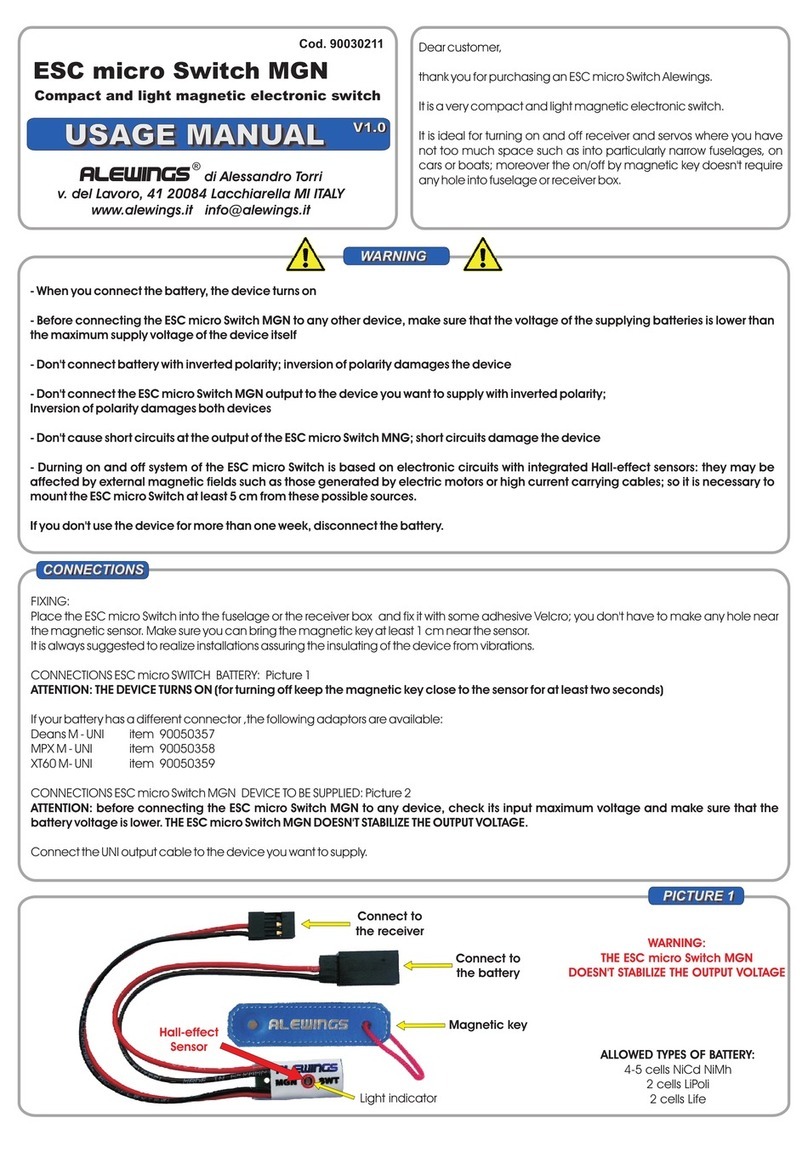 Cod. 90030211

ESC micro Switch MGN

Compact and light magnetic electronic switch

USAGE MANUAL V1.0

ALEWINGS® di Alessandro Torri
v. del Lavoro, 41 20084 Lacchiarella MI ITALY
www.alewings.it info@alewings.it

Dear customer,

thank you for purchasing an ESC micro Switch Alewings.

It is a very compact and light magnetic electronic switch.

It is ideal for turning on and off receiver and servos where you have not too much space such as into particularly narrow fuselages, on cars or boats; moreover the on/off by magnetic key doesn't require any hole into fuselage or receiver box.

WARNING

- When you connect the battery, the device turns on

- Before connecting the ESC micro Switch MGN to any other device, make sure that the voltage of the supplying batteries is lower than the maximum supply voltage of the device itself

- Don't connect battery with inverted polarity; inversion of polarity damages the device

- Don't connect the ESC micro Switch MGN output to the device you want to supply with inverted polarity;
Inversion of polarity damages both devices

- Don't cause short circuits at the output of the ESC micro Switch MNG; short circuits damage the device

- Durning on and off system of the ESC micro Switch is based on electronic circuits with integrated Hall-effect sensors: they may be affected by external magnetic fields such as those generated by electric motors or high current carrying cables; so it is necessary to mount the ESC micro Switch at least 5 cm from these possible sources.

If you don't use the device for more than one week, disconnect the battery.

CONNECTIONS

FIXING:
Place the ESC micro Switch into the fuselage or the receiver box and fix it with some adhesive Velcro; you don't have to make any hole near the magnetic sensor. Make sure you can bring the magnetic key at least 1 cm near the sensor.
It is always suggested to realize installations assuring the insulating of the device from vibrations.

CONNECTIONS ESC micro SWITCH BATTERY: Picture 1
ATTENTION: THE DEVICE TURNS ON (for turning off keep the magnetic key close to the sensor for at least two seconds)

If your battery has a different connector ,the following adaptors are available:
Deans M - UNI item 90050357
MPX M - UNI item 90050358
XT60 M- UNI item 90050359

CONNECTIONS ESC micro Switch MGN DEVICE TO BE SUPPLIED: Picture 2
ATTENTION: before connecting the ESC micro Switch MGN to any device, check its input maximum voltage and make sure that the battery voltage is lower. THE ESC micro Switch MGN DOESN'T STABILIZE THE OUTPUT VOLTAGE.

Connect the UNI output cable to the device you want to supply.

PICTURE 1

Connect to the receiver

Connect to the battery

ALEWINGS

Magnetic key

Hall-effect Sensor

ALEWINGS MGN SWT

Light indicator

WARNING:
THE ESC micro Switch MGN
DOESN'T STABILIZE THE OUTPUT VOLTAGE

ALLOWED TYPES OF BATTERY:
4-5 cells NiCd NiMh
2 cells LiPoli
2 cells Life